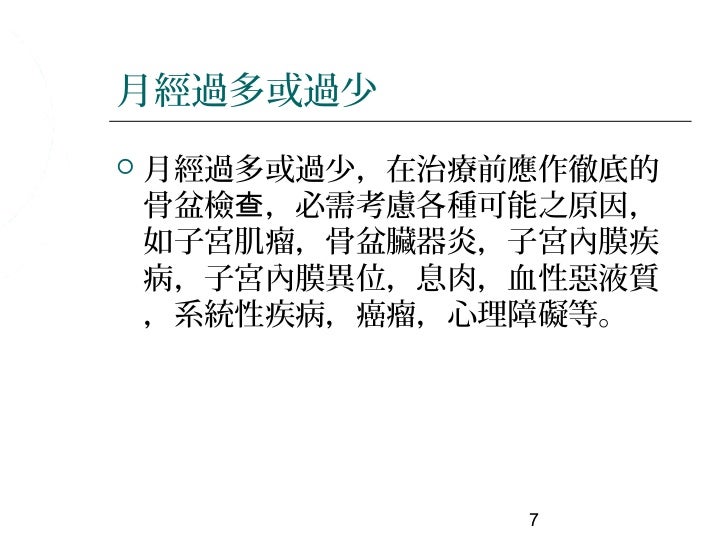 月經過多或過少

○ 月經過多或過少，在治療前應作徹底的骨盆檢查，必需考慮各種可能之原因，如子宮肌瘤，骨盆臟器炎，子宮內膜疾病，子宮內膜異位，息肉，血性惡液質，系統性疾病，癌瘤，心理障礙等。

7